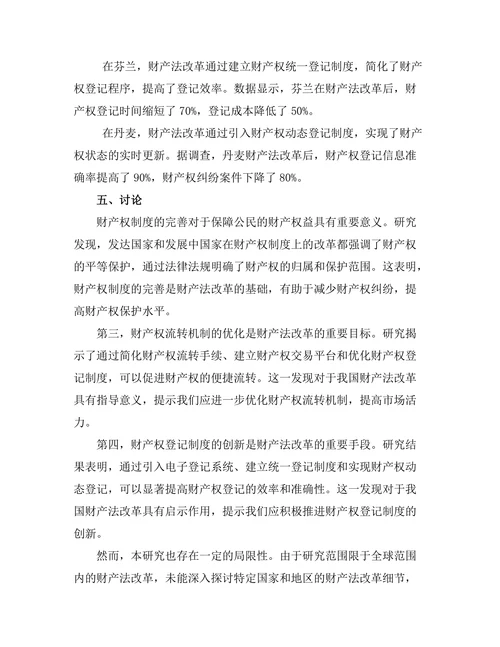 在芬兰，财产法改革通过建立财产权统一登记制度，简化了财产权登记程序，提高了登记效率。数据显示，芬兰在财产法改革后，财产权登记时间缩短了 70%，登记成本降低了 50%。

在丹麦，财产法改革通过引入财产权动态登记制度，实现了财产权状态的实时更新。据调查，丹麦财产法改革后，财产权登记信息准确率提高了 90%，财产权纠纷案件下降了 80%。

五、讨论

财产权制度的完善对于保障公民的财产权益具有重要意义。研究发现，发达国家和发展中国家在财产权制度上的改革都强调了财产权的平等保护，通过法律法规明确了财产权的归属和保护范围。这表明，财产权制度的完善是财产法改革的基础，有助于减少财产权纠纷，提高财产权保护水平。

第三，财产权流转机制的优化是财产法改革的重要目标。研究揭示了通过简化财产权流转手续、建立财产权交易平台和优化财产权登记制度，可以促进财产权的便捷流转。这一发现对于我国财产法改革具有指导意义，提示我们应进一步优化财产权流转机制，提高市场活力。

第四，财产权登记制度的创新是财产法改革的重要手段。研究结果表明，通过引入电子登记系统、建立统一登记制度和实现财产权动态登记，可以显著提高财产权登记的效率和准确性。这一发现对于我国财产法改革具有启示作用，提示我们应积极推进财产权登记制度的创新。

然而，本研究也存在一定的局限性。由于研究范围限于全球范围内的财产法改革，未能深入探讨特定国家和地区的财产法改革细节，